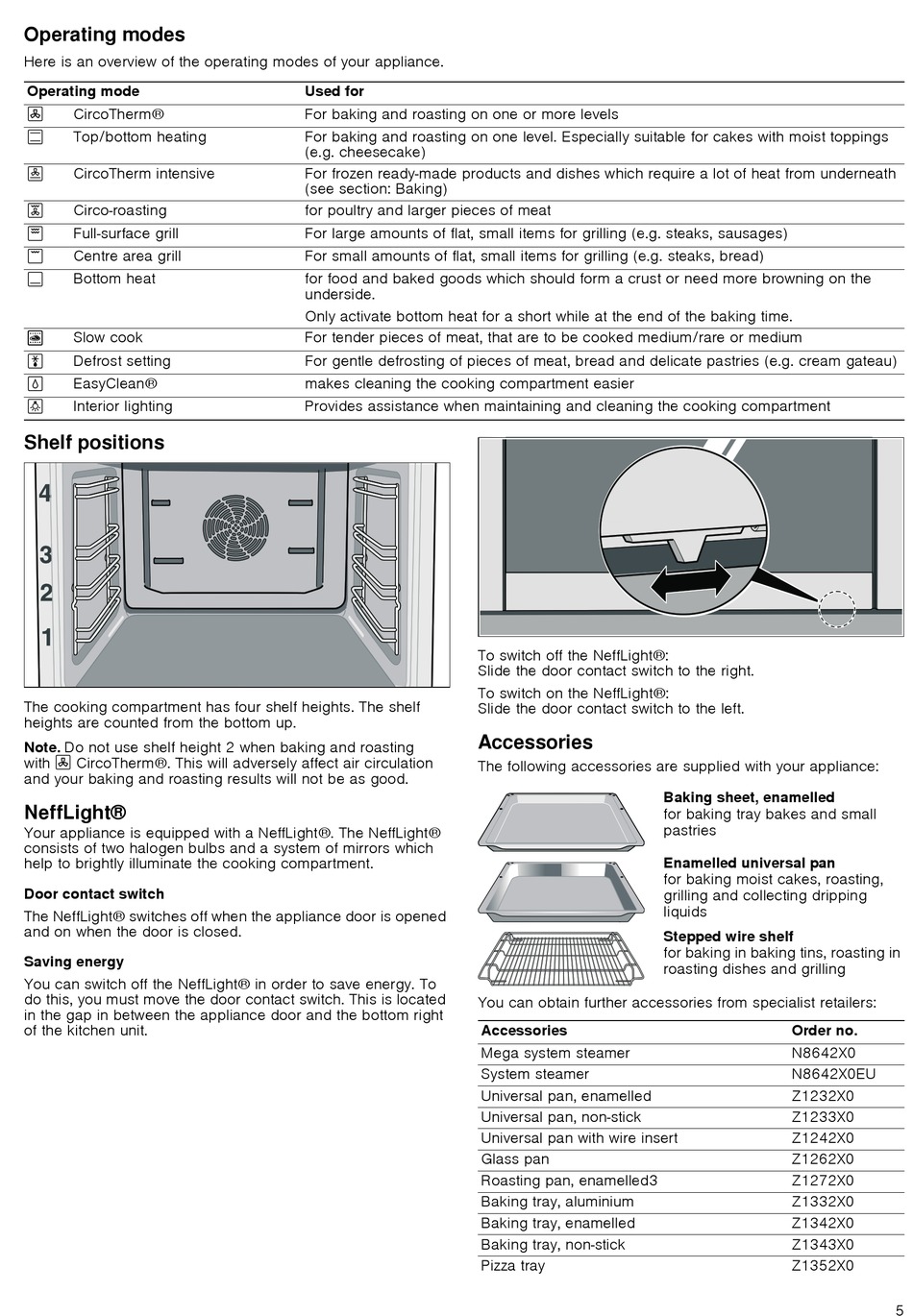 Operating modes

Here is an overview of the operating modes of your appliance.

| Operating mode | Used for |
|---|---|
| CircoTherm® | For baking and roasting on one or more levels |
| Top/bottom heating | For baking and roasting on one level. Especially suitable for cakes with moist toppings (e.g. cheesecake) |
| CircoTherm intensive | For frozen ready-made products and dishes which require a lot of heat from underneath (see section: Baking) |
| Circo-roasting | for poultry and larger pieces of meat |
| Full-surface grill | For large amounts of flat, small items for grilling (e.g. steaks, sausages) |
| Centre area grill | For small amounts of flat, small items for grilling (e.g. steaks, bread) |
| Bottom heat | for food and baked goods which should form a crust or need more browning on the underside. Only activate bottom heat for a short while at the end of the baking time. |
| Slow cook | For tender pieces of meat, that are to be cooked medium/rare or medium |
| Defrost setting | For gentle defrosting of pieces of meat, bread and delicate pastries (e.g. cream gateau) |
| EasyClean® | makes cleaning the cooking compartment easier |
| Interior lighting | Provides assistance when maintaining and cleaning the cooking compartment |

Shelf positions

4
3
2
1

The cooking compartment has four shelf heights. The shelf heights are counted from the bottom up.

Note. Do not use shelf height 2 when baking and roasting with CircoTherm®. This will adversely affect air circulation and your baking and roasting results will not be as good.

NeffLight®

Your appliance is equipped with a NeffLight®. The NeffLight® consists of two halogen bulbs and a system of mirrors which help to brightly illuminate the cooking compartment.

Door contact switch

The NeffLight® switches off when the appliance door is opened and on when the door is closed.

Saving energy

You can switch off the NeffLight® in order to save energy. To do this, you must move the door contact switch. This is located in the gap in between the appliance door and the bottom right of the kitchen unit.

To switch off the NeffLight®:
Slide the door contact switch to the right.

To switch on the NeffLight®:
Slide the door contact switch to the left.

Accessories

The following accessories are supplied with your appliance:

Baking sheet, enamelled
for baking tray bakes and small pastries

Enamelled universal pan
for baking moist cakes, roasting, grilling and collecting dripping liquids

Stepped wire shelf
for baking in baking tins, roasting in roasting dishes and grilling

You can obtain further accessories from specialist retailers:

| Accessories | Order no. |
|---|---|
| Mega system steamer | N8642X0 |
| System steamer | N8642X0EU |
| Universal pan, enamelled | Z1232X0 |
| Universal pan, non-stick | Z1233X0 |
| Universal pan with wire insert | Z1242X0 |
| Glass pan | Z1262X0 |
| Roasting pan, enamelled3 | Z1272X0 |
| Baking tray, aluminium | Z1332X0 |
| Baking tray, enamelled | Z1342X0 |
| Baking tray, non-stick | Z1343X0 |
| Pizza tray | Z1352X0 |

5